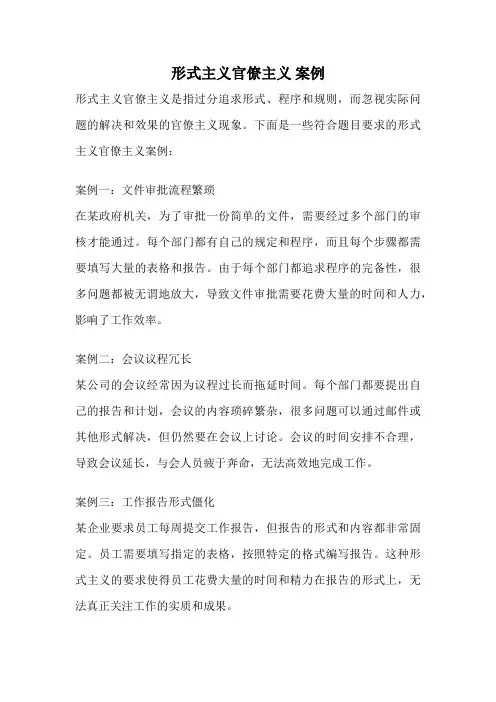 形式主义官僚主义 案例

形式主义官僚主义是指过分追求形式、程序和规则，而忽视实际问题的解决和效果的官僚主义现象。下面是一些符合题目要求的形式主义官僚主义案例：

案例一：文件审批流程繁琐
在某政府机关，为了审批一份简单的文件，需要经过多个部门的审核才能通过。每个部门都有自己的规定和程序，而且每个步骤都需要填写大量的表格和报告。由于每个部门都追求程序的完备性，很多问题都被无谓地放大，导致文件审批需要花费大量的时间和人力，影响了工作效率。

案例二：会议议程冗长
某公司的会议经常因为议程过长而拖延时间。每个部门都要提出自己的报告和计划，会议的内容琐碎繁杂，很多问题可以通过邮件或其他形式解决，但仍然要在会议上讨论。会议的时间安排不合理，导致会议延长，与会人员疲于奔命，无法高效地完成工作。

案例三：工作报告形式僵化
某企业要求员工每周提交工作报告，但报告的形式和内容都非常固定。员工需要填写指定的表格，按照特定的格式编写报告。这种形式主义的要求使得员工花费大量的时间和精力在报告的形式上，无法真正关注工作的实质和成果。